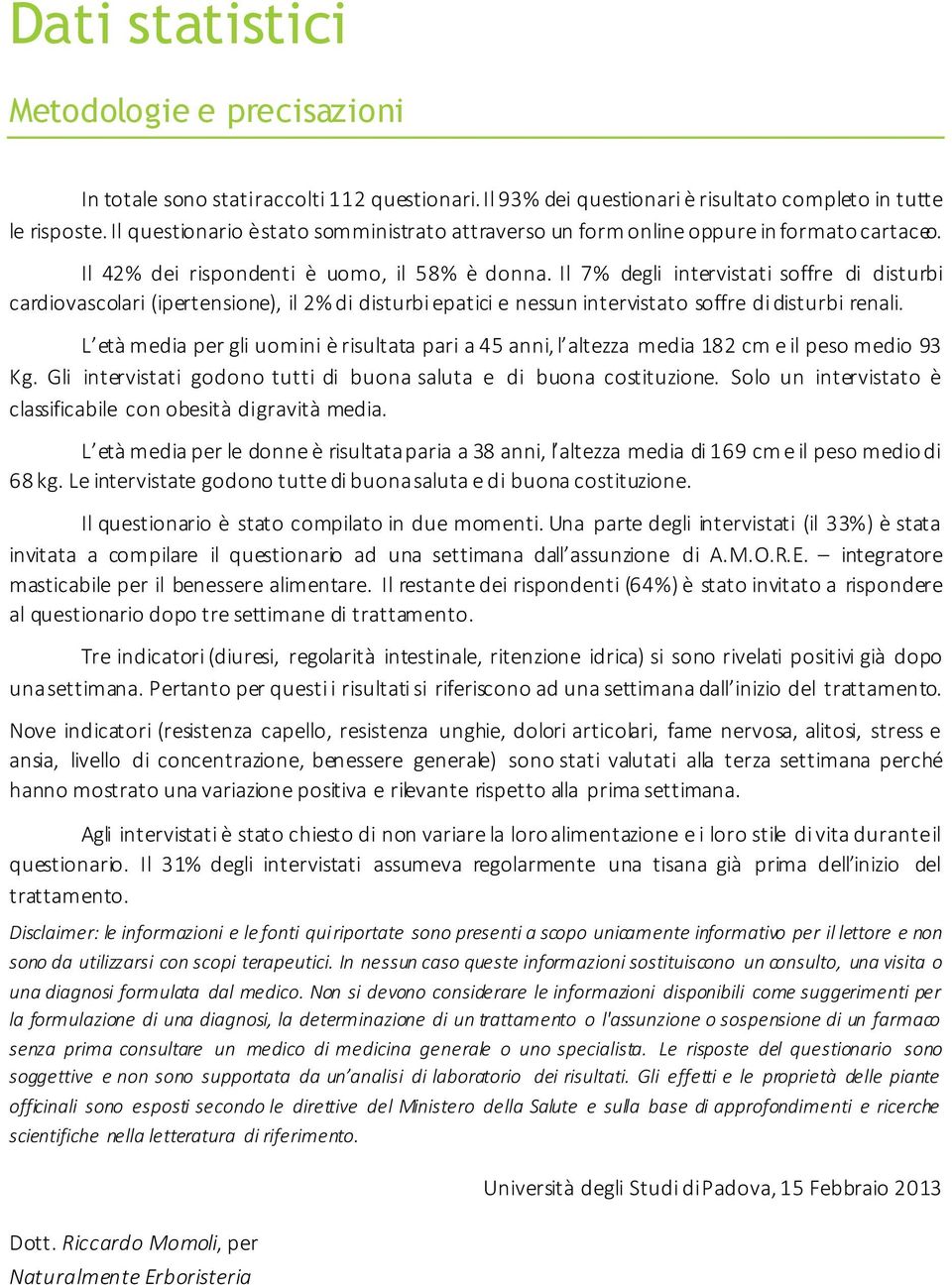 Dati statistici

Metodologie e precisazioni

In totale sono stati raccolti 112 questionari. Il 93% dei questionari è risultato completo in tutte le risposte. Il questionario è stato somministrato attraverso un form online oppure in formato cartaceo.

Il 42% dei rispondenti è uomo, il 58% è donna. Il 7% degli intervistati soffre di disturbi cardiovascolari (ipertensione), il 2% di disturbi epatici e nessun intervistato soffre di disturbi renali.

L'età media per gli uomini è risultata pari a 45 anni, l'altezza media 182 cm e il peso medio 93 Kg. Gli intervistati godono tutti di buona saluta e di buona costituzione. Solo un intervistato è classificabile con obesità di gravità media.

L'età media per le donne è risultata paria a 38 anni, l'altezza media di 169 cm e il peso medio di 68 kg. Le intervistate godono tutte di buona saluta e di buona costituzione.

Il questionario è stato compilato in due momenti. Una parte degli intervistati (il 33%) è stata invitata a compilare il questionario ad una settimana dall'assunzione di A.M.O.R.E. – integratore masticabile per il benessere alimentare. Il restante dei rispondenti (64%) è stato invitato a rispondere al questionario dopo tre settimane di trattamento.

Tre indicatori (diuresi, regolarità intestinale, ritenzione idrica) si sono rivelati positivi già dopo una settimana. Pertanto per questi i risultati si riferiscono ad una settimana dall'inizio del trattamento.

Nove indicatori (resistenza capello, resistenza unghie, dolori articolari, fame nervosa, alitosi, stress e ansia, livello di concentrazione, benessere generale) sono stati valutati alla terza settimana perché hanno mostrato una variazione positiva e rilevante rispetto alla prima settimana.

Agli intervistati è stato chiesto di non variare la loro alimentazione e i loro stile di vita durante il questionario. Il 31% degli intervistati assumeva regolarmente una tisana già prima dell'inizio del trattamento.

Disclaimer: le informazioni e le fonti qui riportate sono presenti a scopo unicamente informativo per il lettore e non sono da utilizzarsi con scopi terapeutici. In nessun caso queste informazioni sostituiscono un consulto, una visita o una diagnosi formulata dal medico. Non si devono considerare le informazioni disponibili come suggerimenti per la formulazione di una diagnosi, la determinazione di un trattamento o l'assunzione o sospensione di un farmaco senza prima consultare un medico di medicina generale o uno specialista. Le risposte del questionario sono soggettive e non sono supportata da un'analisi di laboratorio dei risultati. Gli effetti e le proprietà delle piante officinali sono esposti secondo le direttive del Ministero della Salute e sulla base di approfondimenti e ricerche scientifiche nella letteratura di riferimento.

Università degli Studi di Padova, 15 Febbraio 2013

Dott. Riccardo Momoli, per
Naturalmente Erboristeria